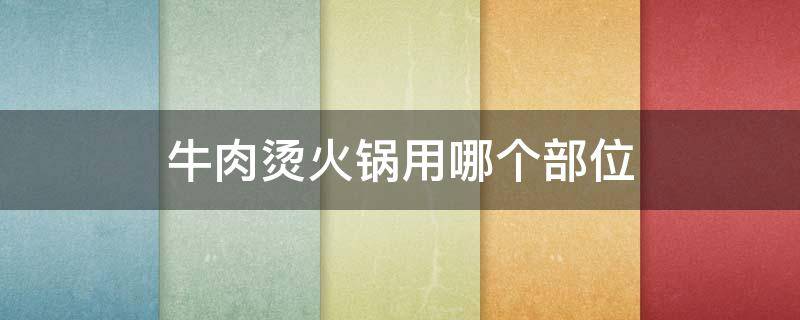 牛肉烫火锅用哪个部位